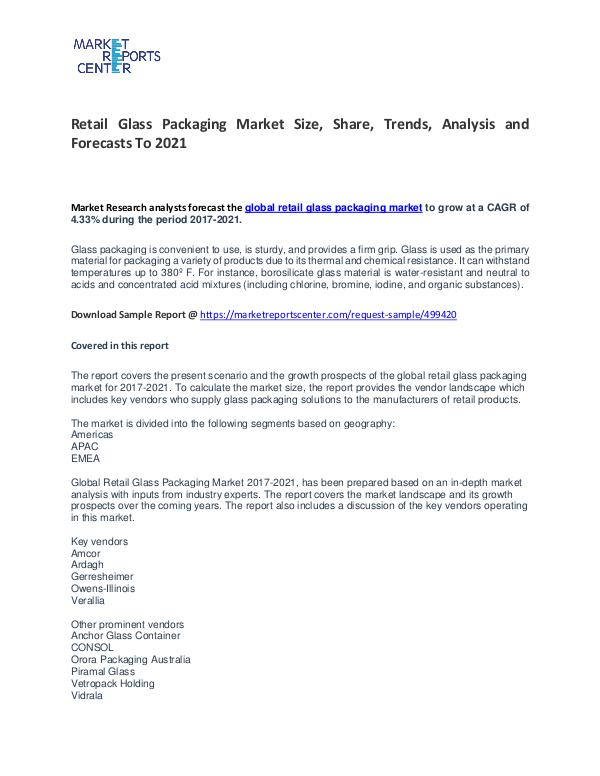 MARKET REPORTS CENTER

Retail Glass Packaging Market Size, Share, Trends, Analysis and Forecasts To 2021

Market Research analysts forecast the global retail glass packaging market to grow at a CAGR of 4.33% during the period 2017-2021.

Glass packaging is convenient to use, is sturdy, and provides a firm grip. Glass is used as the primary material for packaging a variety of products due to its thermal and chemical resistance. It can withstand temperatures up to 380º F. For instance, borosilicate glass material is water-resistant and neutral to acids and concentrated acid mixtures (including chlorine, bromine, iodine, and organic substances).

Download Sample Report @ https://marketreportscenter.com/request-sample/499420

Covered in this report

The report covers the present scenario and the growth prospects of the global retail glass packaging market for 2017-2021. To calculate the market size, the report provides the vendor landscape which includes key vendors who supply glass packaging solutions to the manufacturers of retail products.

The market is divided into the following segments based on geography:
Americas
APAC
EMEA

Global Retail Glass Packaging Market 2017-2021, has been prepared based on an in-depth market analysis with inputs from industry experts. The report covers the market landscape and its growth prospects over the coming years. The report also includes a discussion of the key vendors operating in this market.

Key vendors
Amcor
Ardagh
Gerresheimer
Owens-Illinois
Verallia

Other prominent vendors
Anchor Glass Container
CONSOL
Orora Packaging Australia
Piramal Glass
Vetropack Holding
Vidrala